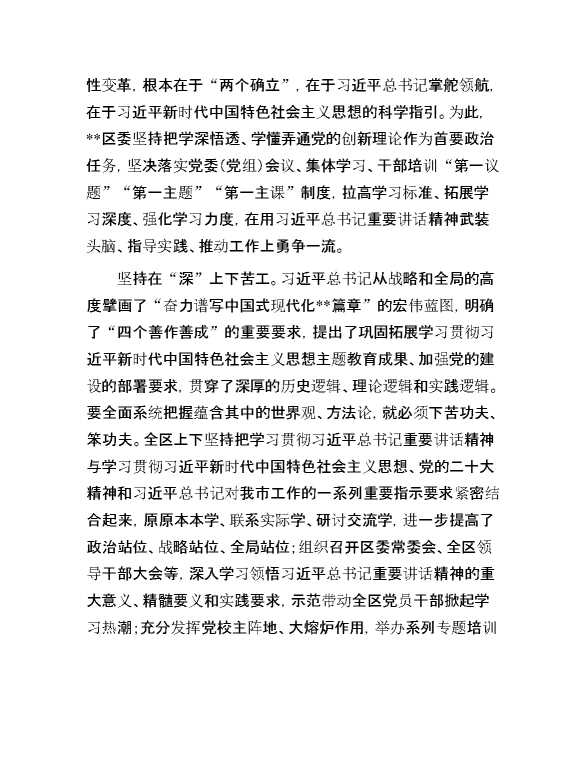 性变革，根本在于“两个确立”，在于习近平总书记掌舵领航，在于习近平新时代中国特色社会主义思想的科学指引。为此，**区委坚持把学深悟透、学懂弄通党的创新理论作为首要政治任务，坚决落实党委（党组）会议、集体学习、干部培训“第一议题”“第一主题”“第一主课”制度，拉高学习标准、拓展学习深度、强化学习力度，在用习近平总书记重要讲话精神武装头脑、指导实践、推动工作上勇争一流。

坚持在“深”上下苦工。习近平总书记从战略和全局的高度擘画了“奋力谱写中国式现代化**篇章”的宏伟蓝图，明确了“四个善作善成”的重要要求，提出了巩固拓展学习贯彻习近平新时代中国特色社会主义思想主题教育成果、加强党的建设的部署要求，贯穿了深厚的历史逻辑、理论逻辑和实践逻辑。要全面系统把握蕴含其中的世界观、方法论，就必须下苦功夫、笨功夫。全区上下坚持把学习贯彻习近平总书记重要讲话精神与学习贯彻习近平新时代中国特色社会主义思想、党的二十大精神和习近平总书记对我市工作的一系列重要指示要求紧密结合起来，原原本本学、联系实际学、研讨交流学，进一步提高了政治站位、战略站位、全局站位；组织召开区委常委会、全区领导干部大会等，深入学习领悟习近平总书记重要讲话精神的重大意义、精髓要义和实践要求，示范带动全区党员干部掀起学习热潮；充分发挥党校主阵地、大熔炉作用，举办系列专题培训